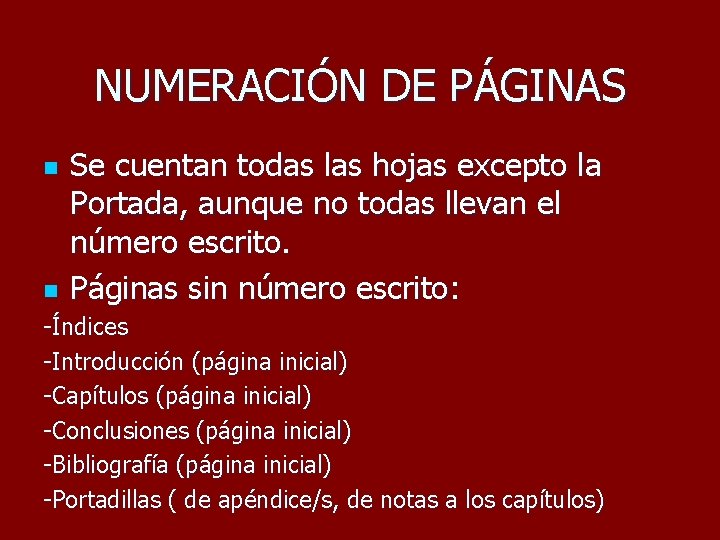 NUMERACIÓN DE PÁGINAS

• Se cuentan todas las hojas excepto la Portada, aunque no todas llevan el número escrito.

• Páginas sin número escrito:

-Índices
-Introducción (página inicial)
-Capítulos (página inicial)
-Conclusiones (página inicial)
-Bibliografía (página inicial)
-Portadillas ( de apéndice/s, de notas a los capítulos)